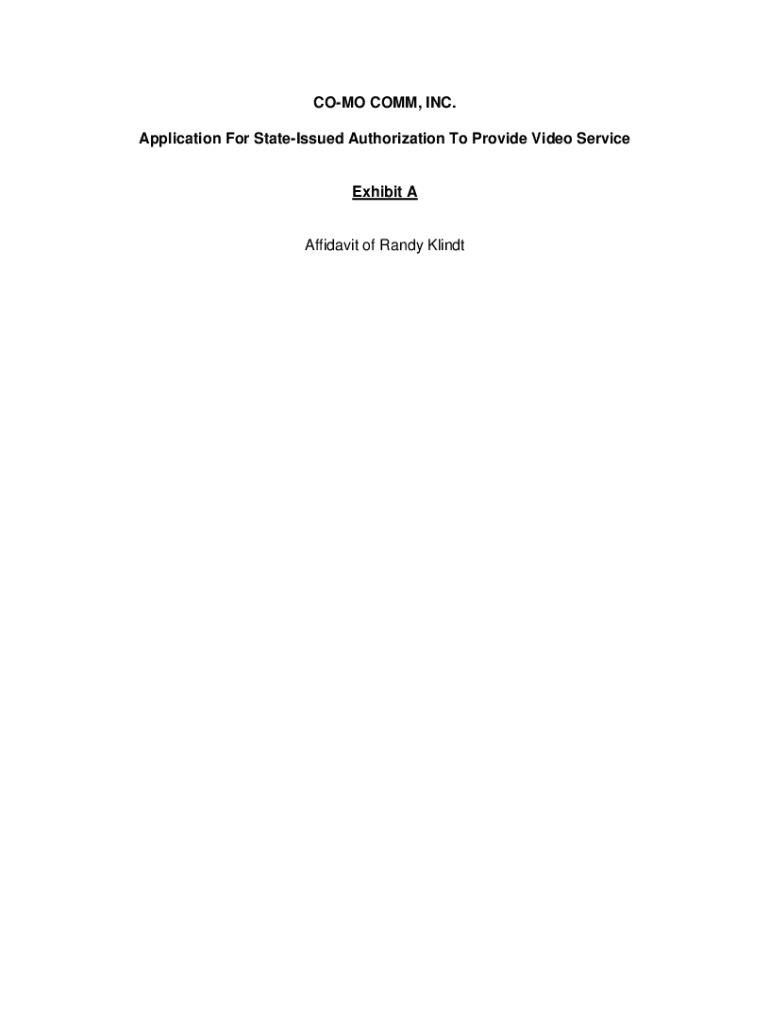 CO-MO COMM, INC.

Application For State-Issued Authorization To Provide Video Service

Exhibit A

Affidavit of Randy Klindt